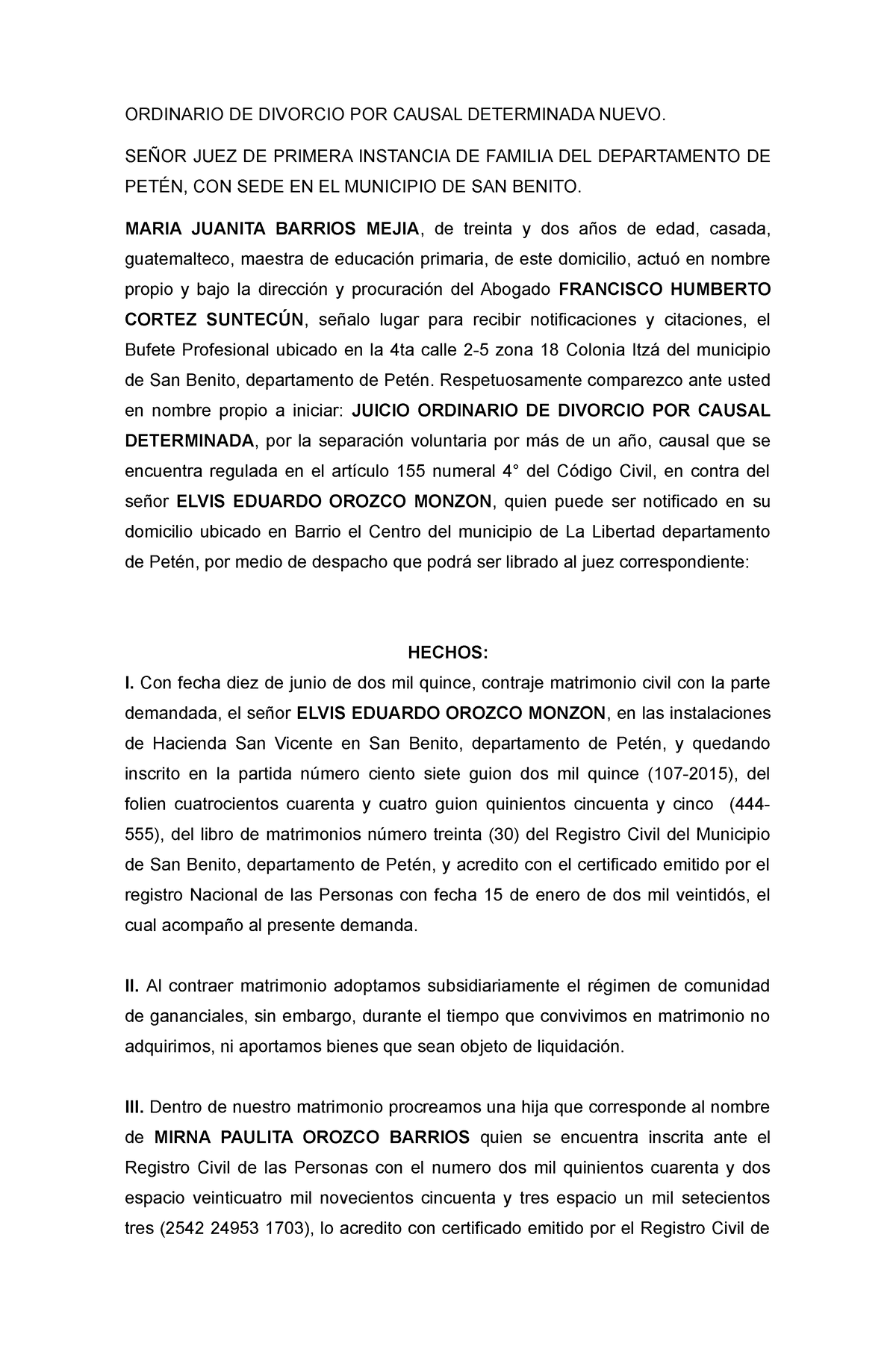 ORDINARIO DE DIVORCIO POR CAUSAL DETERMINADA NUEVO.

SEÑOR JUEZ DE PRIMERA INSTANCIA DE FAMILIA DEL DEPARTAMENTO DE PETÉN, CON SEDE EN EL MUNICIPIO DE SAN BENITO.

MARIA JUANITA BARRIOS MEJIA, de treinta y dos años de edad, casada, guatemalteco, maestra de educación primaria, de este domicilio, actuó en nombre propio y bajo la dirección y procuración del Abogado FRANCISCO HUMBERTO CORTEZ SUNTECÚN, señalo lugar para recibir notificaciones y citaciones, el Bufete Profesional ubicado en la 4ta calle 2-5 zona 18 Colonia Itzá del municipio de San Benito, departamento de Petén. Respetuosamente comparezco ante usted en nombre propio a iniciar: JUICIO ORDINARIO DE DIVORCIO POR CAUSAL DETERMINADA, por la separación voluntaria por más de un año, causal que se encuentra regulada en el artículo 155 numeral 4° del Código Civil, en contra del señor ELVIS EDUARDO OROZCO MONZON, quien puede ser notificado en su domicilio ubicado en Barrio el Centro del municipio de La Libertad departamento de Petén, por medio de despacho que podrá ser librado al juez correspondiente:

HECHOS:

I. Con fecha diez de junio de dos mil quince, contraje matrimonio civil con la parte demandada, el señor ELVIS EDUARDO OROZCO MONZON, en las instalaciones de Hacienda San Vicente en San Benito, departamento de Petén, y quedando inscrito en la partida número ciento siete guion dos mil quince (107-2015), del folien cuatrocientos cuarenta y cuatro guion quinientos cincuenta y cinco (444-555), del libro de matrimonios número treinta (30) del Registro Civil del Municipio de San Benito, departamento de Petén, y acredito con el certificado emitido por el registro Nacional de las Personas con fecha 15 de enero de dos mil veintidós, el cual acompaño al presente demanda.

II. Al contraer matrimonio adoptamos subsidiariamente el régimen de comunidad de gananciales, sin embargo, durante el tiempo que convivimos en matrimonio no adquirimos, ni aportamos bienes que sean objeto de liquidación.

III. Dentro de nuestro matrimonio procreamos una hija que corresponde al nombre de MIRNA PAULITA OROZCO BARRIOS quien se encuentra inscrita ante el Registro Civil de las Personas con el numero dos mil quinientos cuarenta y dos espacio veinticuatro mil novecientos cincuenta y tres espacio un mil setecientos tres (2542 24953 1703), lo acredito con certificado emitido por el Registro Civil de